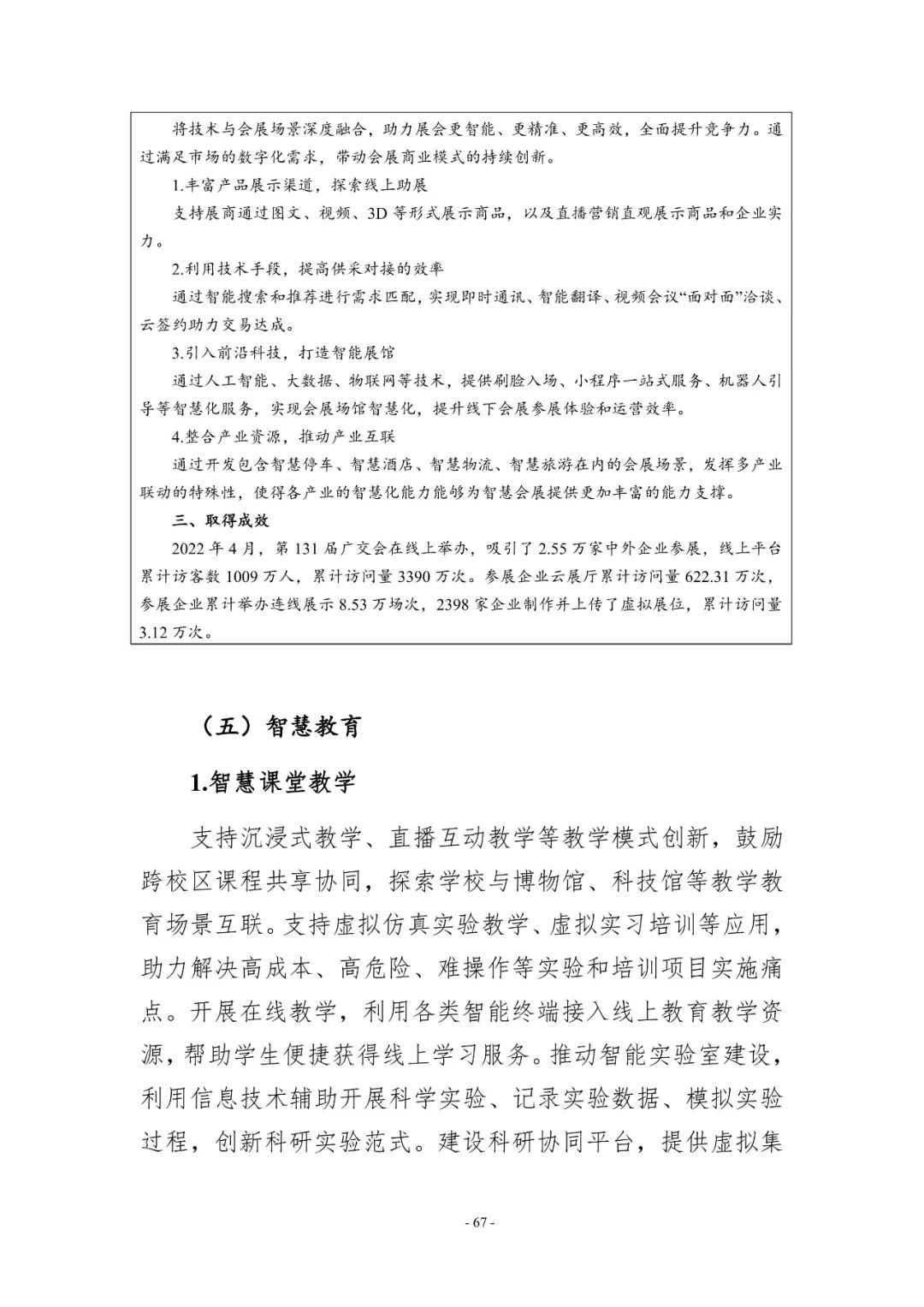 将技术与会展场景深度融合，助力展会更智能、更精准、更高效，全面提升竞争力。通过满足市场的数字化需求，带动会展商业模式的持续创新。

1.丰富产品展示渠道，探索线上助展

支持展商通过图文、视频、3D 等形式展示商品，以及直播营销直观展示商品和企业实力。

2.利用技术手段，提高供采对接的效率

通过智能搜索和推荐进行需求匹配，实现即时通讯、智能翻译、视频会议“面对面”洽谈、云签约助力交易达成。

3.引入前沿科技，打造智能展馆

通过人工智能、大数据、物联网等技术，提供刷脸入场、小程序一站式服务、机器人引导等智慧化服务，实现会展场馆智慧化，提升线下会展参展体验和运营效率。

4.整合产业资源，推动产业互联

通过开发包含智慧停车、智慧酒店、智慧物流、智慧旅游在内的会展场景，发挥多产业联动的特殊性，使得各产业的智慧化能力能够为智慧会展提供更加丰富的能力支撑。

三、取得成效

2022 年 4 月，第 131 届广交会在线上举办，吸引了 2.55 万家中外企业参展，线上平台累计访客数 1009 万人，累计访问量 3390 万次。参展企业云展厅累计访问量 622.31 万次，参展企业累计举办连线展示 8.53 万场次，2398 家企业制作并上传了虚拟展位，累计访问量 3.12 万次。

（五）智慧教育

1.智慧课堂教学

支持沉浸式教学、直播互动教学等教学模式创新，鼓励跨校区课程共享协同，探索学校与博物馆、科技馆等教学教育场景互联。支持虚拟仿真实验教学、虚拟实习培训等应用，助力解决高成本、高危险、难操作等实验和培训项目实施痛点。开展在线教学，利用各类智能终端接入线上教育教学资源，帮助学生便捷获得线上学习服务。推动智能实验室建设，利用信息技术辅助开展科学实验、记录实验数据、模拟实验过程，创新科研实验范式。建设科研协同平台，提供虚拟集

- 67 -